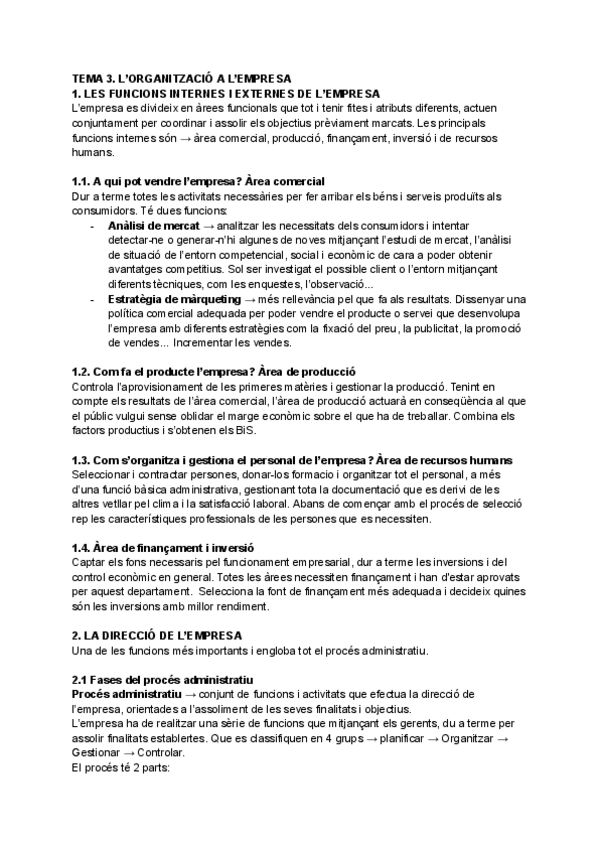 TEMA 3. L'ORGANITZACIÓ A L'EMPRESA
1. LES FUNCIONS INTERNES I EXTERNES DE L'EMPRESA
L'empresa es divideix en àrees funcionals que tot i tenir fites i atributs diferents, actuen conjuntament per coordinar i assolir els objectius prèviament marcats. Les principals funcions internes són → àrea comercial, producció, finançament, inversió i de recursos humans.

1.1. A qui pot vendre l'empresa? Àrea comercial
Dur a terme totes les activitats necessàries per fer arribar els béns i serveis produïts als consumidors. Té dues funcions:
- Anàlisi de mercat → analitzar les necessitats dels consumidors i intentar detectar-ne o generar-n'hi algunes de noves mitjançant l'estudi de mercat, l'anàlisi de situació de l'entorn competencial, social i econòmic de cara a poder obtenir avantatges competitius. Sol ser investigat el possible client o l'entorn mitjançant diferents tècniques, com les enquestes, l'observació...
- Estratègia de màrqueting → més rellevància pel que fa als resultats. Dissenyar una política comercial adequada per poder vendre el producte o servei que desenvolupa l'empresa amb diferents estratègies com la fixació del preu, la publicitat, la promoció de vendes... Incrementar les vendes.

1.2. Com fa el producte l'empresa? Àrea de producció
Controla l'aprovisionament de les primeres matèries i gestionar la producció. Tenint en compte els resultats de l'àrea comercial, l'àrea de producció actuarà en conseqüència al que el públic vulgui sense oblidar el marge econòmic sobre el que ha de treballar. Combina els factors productius i s'obtenen els BiS.

1.3. Com s'organitza i gestiona el personal de l'empresa? Àrea de recursos humans
Seleccionar i contractar persones, donar-los formacio i organitzar tot el personal, a més d'una funció bàsica administrativa, gestionant tota la documentació que es derivi de les altres vetllar pel clima i la satisfacció laboral. Abans de començar amb el procés de selecció rep les característiques professionals de les persones que es necessiten.

1.4. Àrea de finançament i inversió
Captar els fons necessaris pel funcionament empresarial, dur a terme les inversions i del control econòmic en general. Totes les àrees necessiten finançament i han d'estar aprovats per aquest departament. Selecciona la font de finançament més adequada i decideix quines són les inversions amb millor rendiment.

2. LA DIRECCIÓ DE L'EMPRESA
Una de les funcions més importants i engloba tot el procés administratiu.

2.1 Fases del procés administratiu
Procés administratiu → conjunt de funcions i activitats que efectua la direcció de l'empresa, orientades a l'assoliment de les seves finalitats i objectius.
L'empresa ha de realitzar una sèrie de funcions que mitjançant els gerents, du a terme per assolir finalitats establertes. Que es classifiquen en 4 grups → planificar → Organitzar → Gestionar → Controlar.
El procés té 2 parts: